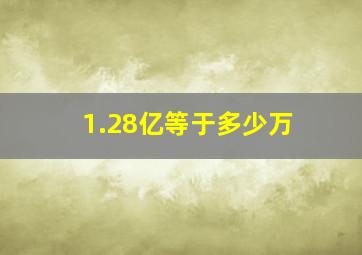 1.28亿等于多少万